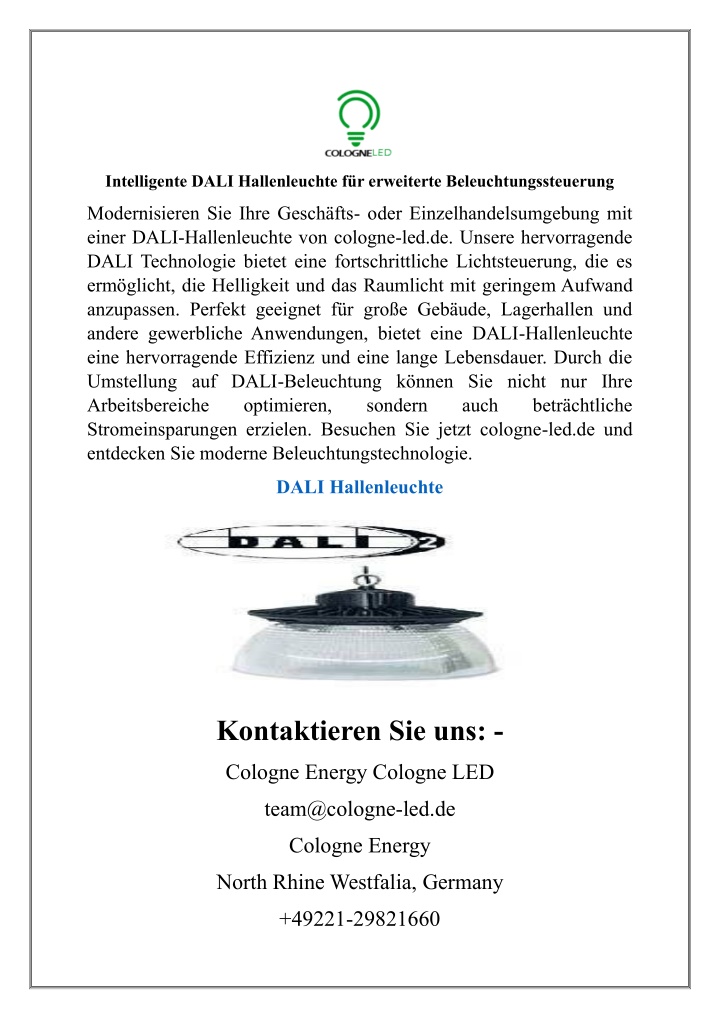 COLOGNELED

Intelligente DALI Hallenleuchte für erweiterte Beleuchtungssteuerung

Modernisieren Sie Ihre Geschäfts- oder Einzelhandelsumgebung mit einer DALI-Hallenleuchte von cologne-led.de. Unsere hervorragende DALI Technologie bietet eine fortschrittliche Lichtsteuerung, die es ermöglicht, die Helligkeit und das Raumlicht mit geringem Aufwand anzupassen. Perfekt geeignet für große Gebäude, Lagerhallen und andere gewerbliche Anwendungen, bietet eine DALI-Hallenleuchte eine hervorragende Effizienz und eine lange Lebensdauer. Durch die Umstellung auf DALI-Beleuchtung können Sie nicht nur Ihre Arbeitsbereiche optimieren, sondern auch beträchtliche Stromeinsparungen erzielen. Besuchen Sie jetzt cologne-led.de und entdecken Sie moderne Beleuchtungstechnologie.

DALI Hallenleuchte

DALI 2

Kontaktieren Sie uns: -

Cologne Energy Cologne LED

team@cologne-led.de

Cologne Energy

North Rhine Westfalia, Germany

+49221-29821660